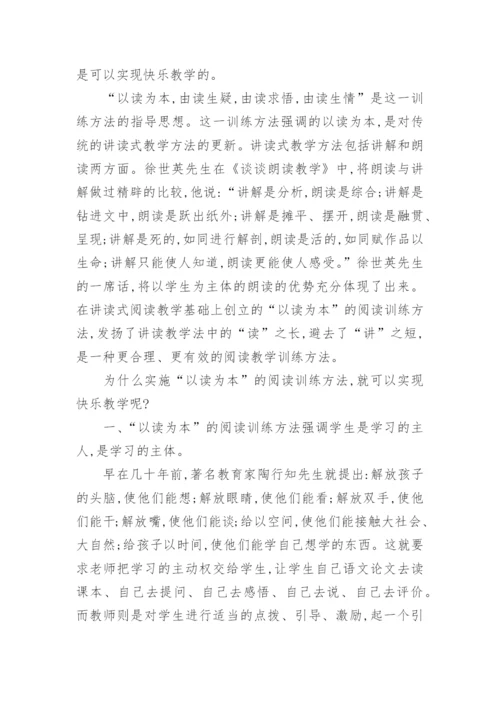 是可以实现快乐教学的。

“以读为本，由读生疑，由读求悟，由读生情”是这一训练方法的指导思想。这一训练方法强调的以读为本，是对传统的讲读式教学方法的更新。讲读式教学方法包括讲解和朗读两方面。徐世英先生在《谈谈朗读教学》中，将朗读与讲解做过精辟的比较，他说：“讲解是分析，朗读是综合；讲解是钻进文中，朗读是跃出纸外；讲解是摊平、摆开，朗读是融贯、呈现；讲解是死的，如同进行解剖，朗读是活的，如同赋作品以生命；讲解只能使人知道，朗读更能使人感受。”徐世英先生的一席话，将以学生为主体的朗读的优势充分体现了出来。在讲读式阅读教学基础上创立的“以读为本”的阅读训练方法，发扬了讲读教学法中的“读”之长，避去了“讲”之短，是一种更合理、更有效的阅读教学训练方法。

为什么实施“以读为本”的阅读训练方法，就可以实现快乐教学呢？

一、“以读为本”的阅读训练方法强调学生是学习的主人，是学习的主体。

早在几十年前，著名教育家陶行知先生就提出：解放孩子的头脑，使他们能想；解放眼睛，使他们能看；解放双手，使他们能干；解放嘴，使他们能谈；给以空间，使他们能接触大社会、大自然；给孩子以时间，使他们能学自己想学的东西。这就要求老师把学习的主动权交给学生，让学生自己语文论文去读课本、自己去提问、自己去感悟、自己去说、自己去评价。而教师则是对学生进行适当的点拨、引导、激励，起一个引